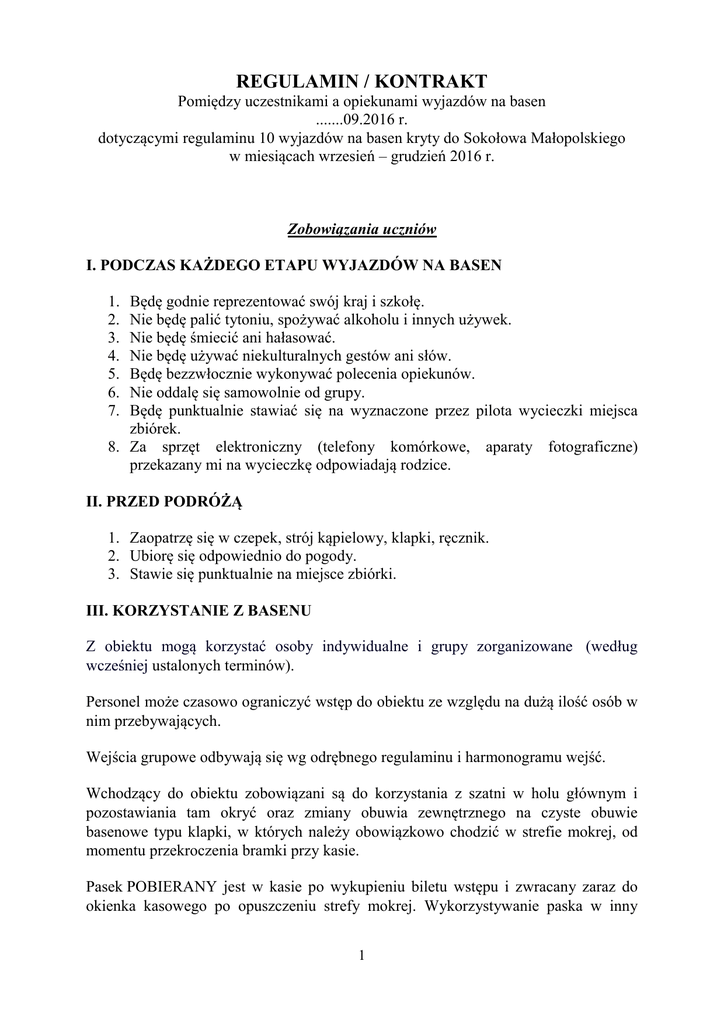 REGULAMIN / KONTRAKT
Pomiędzy uczestnikami a opiekunami wyjazdów na basen
.......09.2016 r.
dotyczącymi regulaminu 10 wyjazdów na basen kryty do Sokołowa Małopolskiego
w miesiącach wrzesień – grudzień 2016 r.

Zobowiązania uczniów

I. PODCZAS KAŻDEGO ETAPU WYJAZDÓW NA BASEN

1. Będę godnie reprezentować swój kraj i szkołę.
2. Nie będę palić tytoniu, spożywać alkoholu i innych używek.
3. Nie będę śmiecić ani hałasować.
4. Nie będę używać niekulturalnych gestów ani słów.
5. Będę bezzwłocznie wykonywać polecenia opiekunów.
6. Nie oddalę się samowolnie od grupy.
7. Będę punktualnie stawiać się na wyznaczone przez pilota wycieczki miejsca zbiórek.
8. Za sprzęt elektroniczny (telefony komórkowe, aparaty fotograficzne) przekazany mi na wycieczkę odpowiadają rodzice.

II. PRZED PODRÓŻĄ

1. Zaopatrzę się w czepek, strój kąpielowy, klapki, ręcznik.
2. Ubiorę się odpowiednio do pogody.
3. Stawie się punktualnie na miejsce zbiórki.

III. KORZYSTANIE Z BASENU

Z obiektu mogą korzystać osoby indywidualne i grupy zorganizowane (według wcześniej ustalonych terminów).

Personel może czasowo ograniczyć wstęp do obiektu ze względu na dużą ilość osób w nim przebywających.

Wejścia grupowe odbywają się wg odrębnego regulaminu i harmonogramu wejść.

Wchodzący do obiektu zobowiązani są do korzystania z szatni w holu głównym i pozostawiania tam okryć oraz zmiany obuwia zewnętrznego na czyste obuwie basenowe typu klapki, w których należy obowiązkowo chodzić w strefie mokrej, od momentu przekroczenia bramki przy kasie.

Pasek POBIERANY jest w kasie po wykupieniu biletu wstępu i zwracany zaraz do okienka kasowego po opuszczeniu strefy mokrej. Wykorzystywanie paska w inny

1